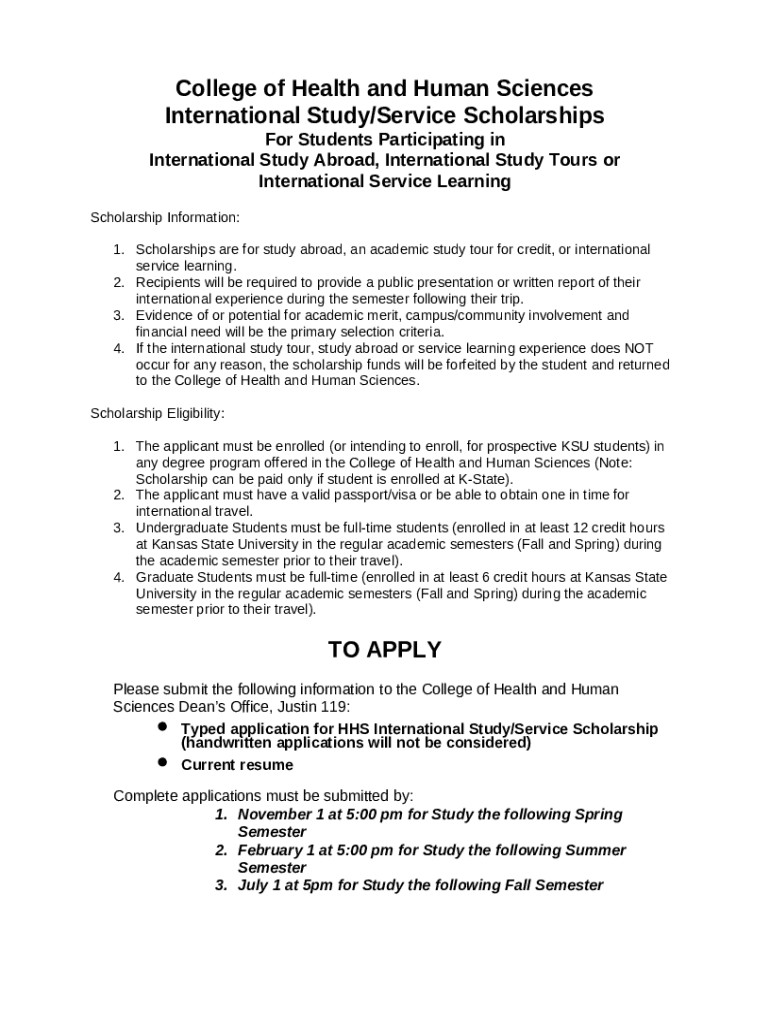 College of Health and Human Sciences
International Study/Service Scholarships
For Students Participating in
International Study Abroad, International Study Tours or International Service Learning

Scholarship Information:

1. Scholarships are for study abroad, an academic study tour for credit, or international service learning.
2. Recipients will be required to provide a public presentation or written report of their international experience during the semester following their trip.
3. Evidence of or potential for academic merit, campus/community involvement and financial need will be the primary selection criteria.
4. If the international study tour, study abroad or service learning experience does NOT occur for any reason, the scholarship funds will be forfeited by the student and returned to the College of Health and Human Sciences.

Scholarship Eligibility:

1. The applicant must be enrolled (or intending to enroll, for prospective KSU students) in any degree program offered in the College of Health and Human Sciences (Note: Scholarship can be paid only if student is enrolled at K-State).
2. The applicant must have a valid passport/visa or be able to obtain one in time for international travel.
3. Undergraduate Students must be full-time students (enrolled in at least 12 credit hours at Kansas State University in the regular academic semesters (Fall and Spring) during the academic semester prior to their travel).
4. Graduate Students must be full-time (enrolled in at least 6 credit hours at Kansas State University in the regular academic semesters (Fall and Spring) during the academic semester prior to their travel).

TO APPLY

Please submit the following information to the College of Health and Human Sciences Dean's Office, Justin 119:
• Typed application for HHS International Study/Service Scholarship (handwritten applications will not be considered)
• Current resume

Complete applications must be submitted by:
1. November 1 at 5:00 pm for Study the following Spring Semester
2. February 1 at 5:00 pm for Study the following Summer Semester
3. July 1 at 5pm for Study the following Fall Semester